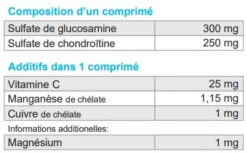 Composition d'un comprimé

| Sulfate de glucosamine | 300 mg |
|---|---|
| Sulfate de chondroïtine | 250 mg |

Additifs dans 1 comprimé

| Vitamine C | 25 mg |
|---|---|
| Manganèse de chélate | 1,15 mg |
| Cuivre de chélate | 1 mg |

Informations additionelles:

| Magnésium | 1 mg |
|---|---|